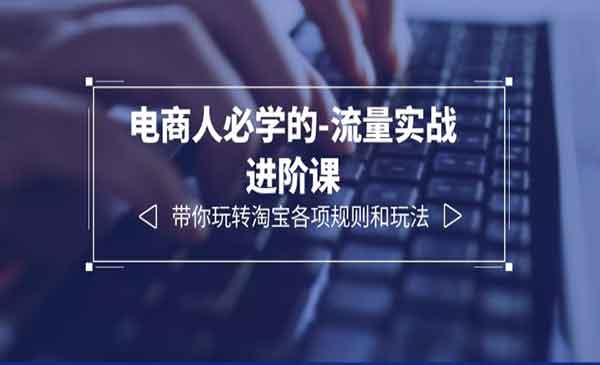 电商人必学的-流量实战进阶课

带你玩转淘宝各项规则和玩法